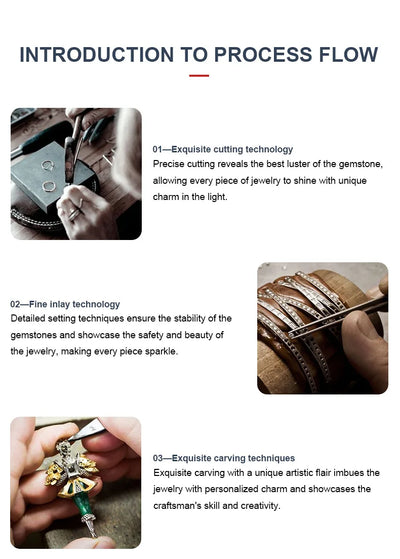 INTRODUCTION TO PROCESS FLOW

01—Exquisite cutting technology
Precise cutting reveals the best luster of the gemstone, allowing every piece of jewelry to shine with unique charm in the light.

02—Fine inlay technology
Detailed setting techniques ensure the stability of the gemstones and showcase the safety and beauty of the jewelry, making every piece sparkle.

03—Exquisite carving techniques
Exquisite carving with a unique artistic flair imbues the jewelry with personalized charm and showcases the craftsman's skill and creativity.